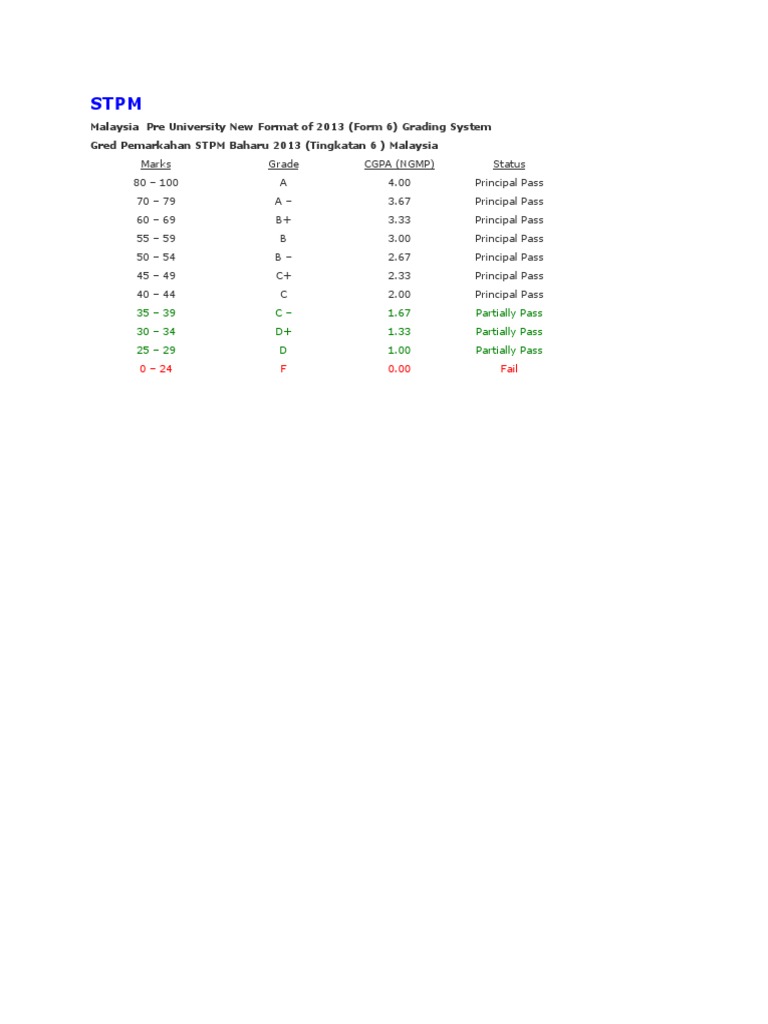 STPM

Malaysia Pre University New Format of 2013 (Form 6) Grading System

Gred Pemarkahan STPM Baharu 2013 (Tingkatan 6 ) Malaysia

| Marks | Grade | CGPA (NGMP) | Status |
|---|---|---|---|
| 80 – 100 | A | 4.00 | Principal Pass |
| 70 – 79 | A – | 3.67 | Principal Pass |
| 60 – 69 | B+ | 3.33 | Principal Pass |
| 55 – 59 | B | 3.00 | Principal Pass |
| 50 – 54 | B – | 2.67 | Principal Pass |
| 45 – 49 | C+ | 2.33 | Principal Pass |
| 40 – 44 | C | 2.00 | Principal Pass |
| 35 – 39 | C – | 1.67 | Partially Pass |
| 30 – 34 | D+ | 1.33 | Partially Pass |
| 25 – 29 | D | 1.00 | Partially Pass |
| 0 – 24 | F | 0.00 | Fail |